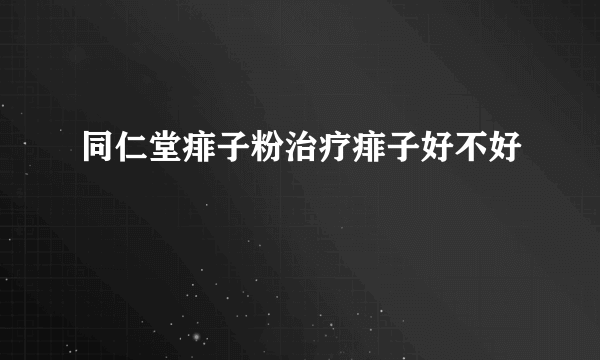 同仁堂痱子粉治疗痱子好不好